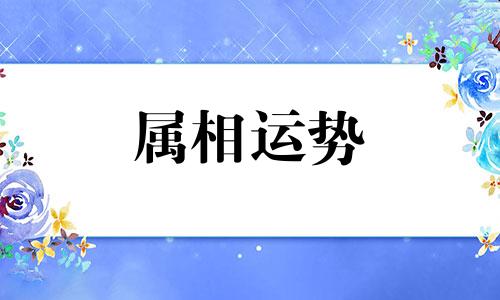 属相运势